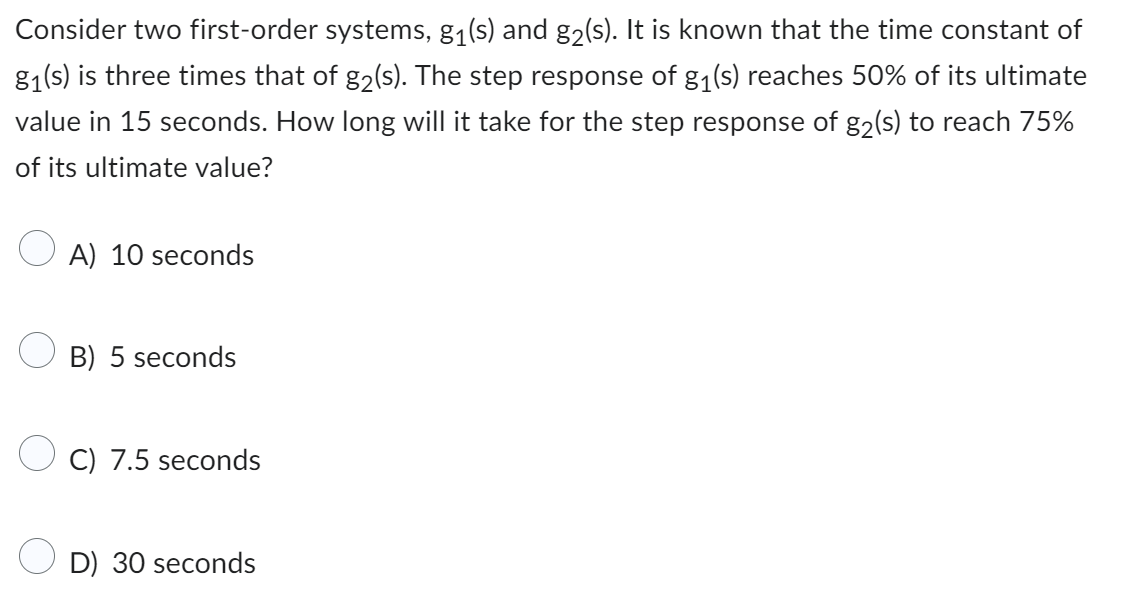 Consider two first-order systems, $g_1(s)$ and $g_2(s)$. It is known that the time constant of $g_1(s)$ is three times that of $g_2(s)$. The step response of $g_1(s)$ reaches 50% of its ultimate value in 15 seconds. How long will it take for the step response of $g_2(s)$ to reach 75% of its ultimate value?

A) 10 seconds

B) 5 seconds

C) 7.5 seconds

D) 30 seconds